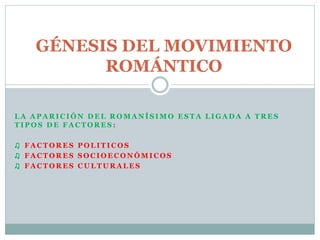 GÉNESIS DEL MOVIMIENTO ROMÁNTICO

LA APARICIÓN DEL ROMANÍSIMO ESTA LIGADA A TRES TIPOS DE FACTORES:

♫ FACTORES POLITICOS
♫ FACTORES SOCIOECONÓMICOS
♫ FACTORES CULTURALES